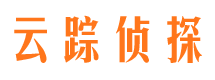 云踪侦探